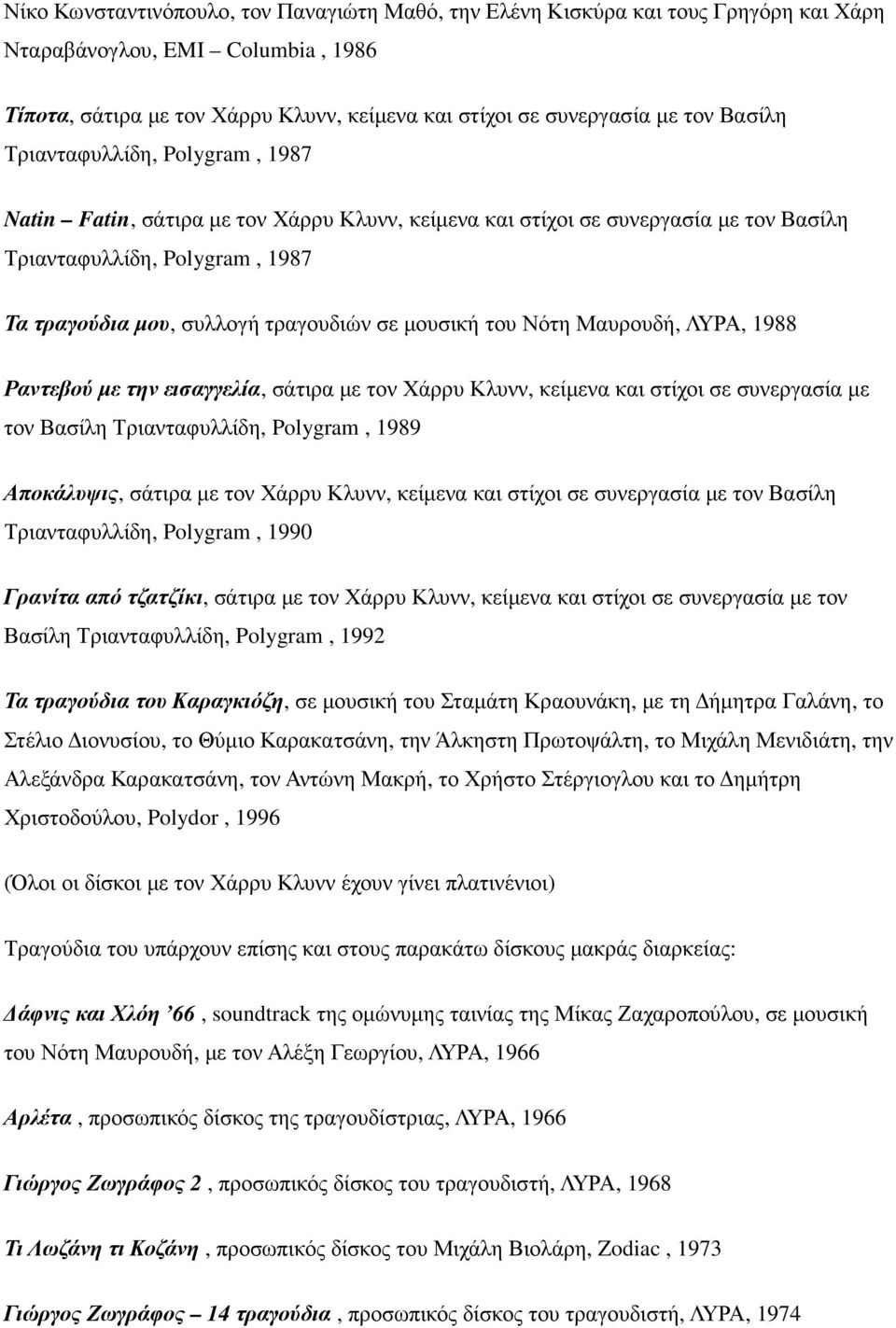 Νίκο Κωνσταντινόπουλο, τον Παναγιώτη Μαθό, την Ελένη Κισκύρα και τους Γρηγόρη και Χάρη Νταραβάνογλου, EMI – Columbia , 1986

Τίποτα, σάτιρα με τον Χάρρυ Κλυνν, κείμενα και στίχοι σε συνεργασία με τον Βασίλη Τριανταφυλλίδη, Polygram , 1987

Natin – Fatin, σάτιρα με τον Χάρρυ Κλυνν, κείμενα και στίχοι σε συνεργασία με τον Βασίλη Τριανταφυλλίδη, Polygram , 1987

Τα τραγούδια μου, συλλογή τραγουδιών σε μουσική του Νότη Μαυρουδή, ΛΥΡΑ, 1988

Ραντεβού με την εισαγγελία, σάτιρα με τον Χάρρυ Κλυνν, κείμενα και στίχοι σε συνεργασία με τον Βασίλη Τριανταφυλλίδη, Polygram , 1989

Αποκάλυψις, σάτιρα με τον Χάρρυ Κλυνν, κείμενα και στίχοι σε συνεργασία με τον Βασίλη Τριανταφυλλίδη, Polygram , 1990

Γρανίτα από τζατζίκι, σάτιρα με τον Χάρρυ Κλυνν, κείμενα και στίχοι σε συνεργασία με τον Βασίλη Τριανταφυλλίδη, Polygram , 1992

Τα τραγούδια του Καραγκιόζη, σε μουσική του Σταμάτη Κραουνάκη, με τη Δήμητρα Γαλάνη, το Στέλιο Διονυσίου, το Θύμιο Καρακατσάνη, την Άλκηστη Πρωτοψάλτη, το Μιχάλη Μενιδιάτη, την Αλεξάνδρα Καρακατσάνη, τον Αντώνη Μακρή, το Χρήστο Στέργιογλου και το Δημήτρη Χριστοδούλου, Polydor , 1996

(Όλοι οι δίσκοι με τον Χάρρυ Κλυνν έχουν γίνει πλατινένιοι)

Τραγούδια του υπάρχουν επίσης και στους παρακάτω δίσκους μακράς διαρκείας:

Δάφνις και Χλόη ’66 , soundtrack της ομώνυμης ταινίας της Μίκας Ζαχαροπούλου, σε μουσική του Νότη Μαυρουδή, με τον Αλέξη Γεωργίου, ΛΥΡΑ, 1966

Αρλέτα , προσωπικός δίσκος της τραγουδίστριας, ΛΥΡΑ, 1966

Γιώργος Ζωγράφος 2 , προσωπικός δίσκος του τραγουδιστή, ΛΥΡΑ, 1968

Τι Λωζάνη τι Κοζάνη , προσωπικός δίσκος του Μιχάλη Βιολάρη, Zodiac , 1973

Γιώργος Ζωγράφος – 14 τραγούδια , προσωπικός δίσκος του τραγουδιστή, ΛΥΡΑ, 1974